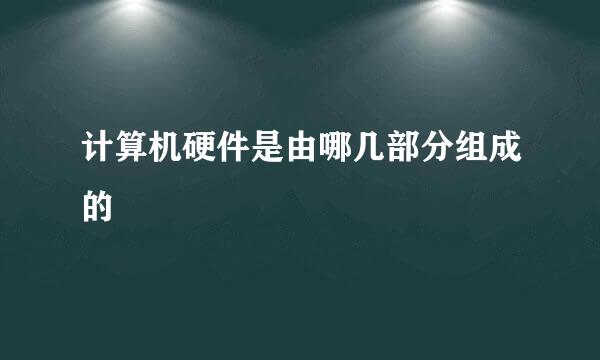 计算机硬件是由哪几部分组成的